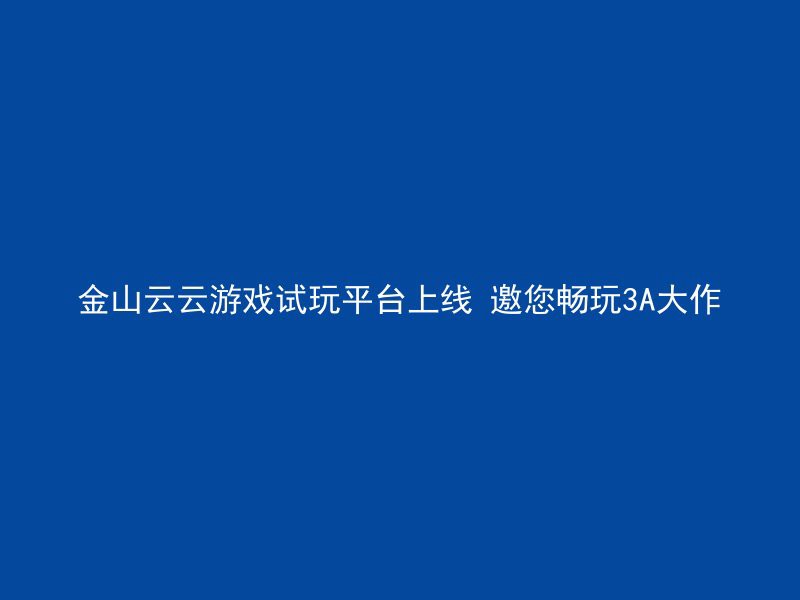 金山云云游戏试玩平台上线 邀您畅玩3A大作